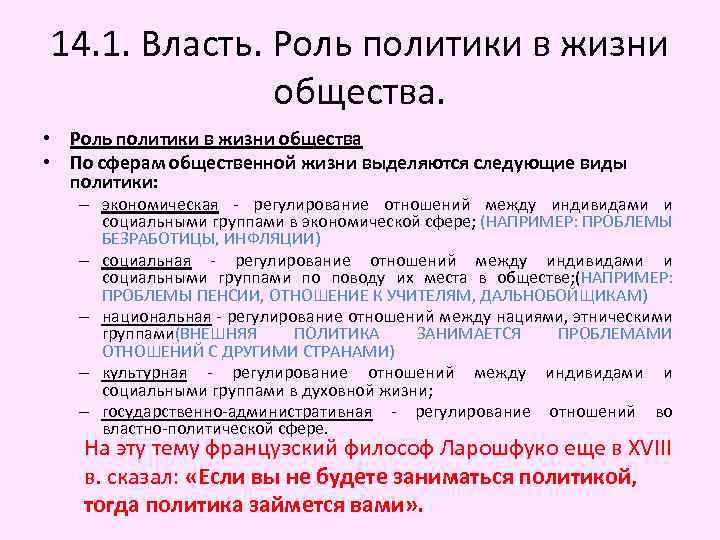 14.1. Власть. Роль политики в жизни общества.

• Роль политики в жизни общества
• По сферам общественной жизни выделяются следующие виды политики:
– экономическая - регулирование отношений между индивидами и социальными группами в экономической сфере; (НАПРИМЕР: ПРОБЛЕМЫ БЕЗРАБОТИЦЫ, ИНФЛЯЦИИ)
– социальная - регулирование отношений между индивидами и социальными группами по поводу их места в обществе;(НАПРИМЕР: ПРОБЛЕМЫ ПЕНСИИ, ОТНОШЕНИЕ К УЧИТЕЛЯМ, ДАЛЬНОБОЙЩИКАМ)
– национальная - регулирование отношений между нациями, этническими группами(ВНЕШНЯЯ ПОЛИТИКА ЗАНИМАЕТСЯ ПРОБЛЕМАМИ ОТНОШЕНИЙ С ДРУГИМИ СТРАНАМИ)
– культурная - регулирование отношений между индивидами и социальными группами в духовной жизни;
– государственно-административная - регулирование отношений во властно-политической сфере.

На эту тему французский философ Ларошфуко еще в XVIII в. сказал: «Если вы не будете заниматься политикой, тогда политика займется вами».